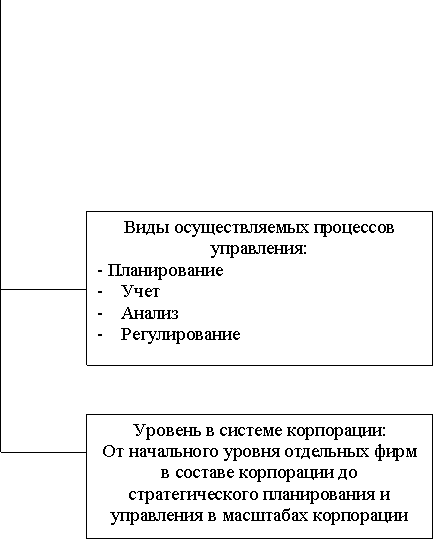 Виды осуществляемых процессов управления:
- Планирование
- Учет
- Анализ
- Регулирование

Уровень в системе корпорации:
От начального уровня отдельных фирм в составе корпорации до стратегического планирования и управления в масштабах корпорации